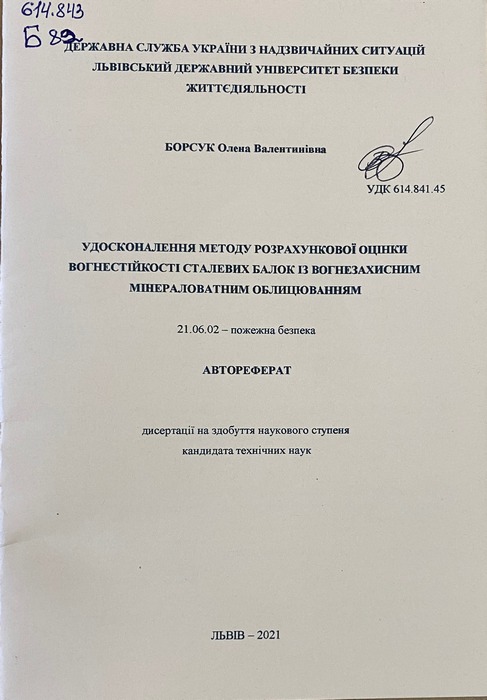 614.843
Б 82

ДЕРЖАВНА СЛУЖБА УКРАЇНИ З НАДЗВИЧАЙНИХ СИТУАЦІЙ
ЛЬВІВСЬКИЙ ДЕРЖАВНИЙ УНІВЕРСИТЕТ БЕЗПЕКИ ЖИТТЄДІЯЛЬНОСТІ

БОРСУК Олена Валентинівна

УДК 614.841.45

УДОСКОНАЛЕННЯ МЕТОДУ РОЗРАХУНКОВОЇ ОЦІНКИ ВОГНЕСТІЙКОСТІ СТАЛЕВИХ БАЛОК ІЗ ВОГНЕЗАХИСНИМ МІНЕРАЛОВАТНИМ ОБЛИЦЮВАННЯМ

21.06.02 – пожежна безпека

АВТОРЕФЕРАТ

дисертації на здобуття наукового ступеня
кандидата технічних наук

ЛЬВІВ – 2021